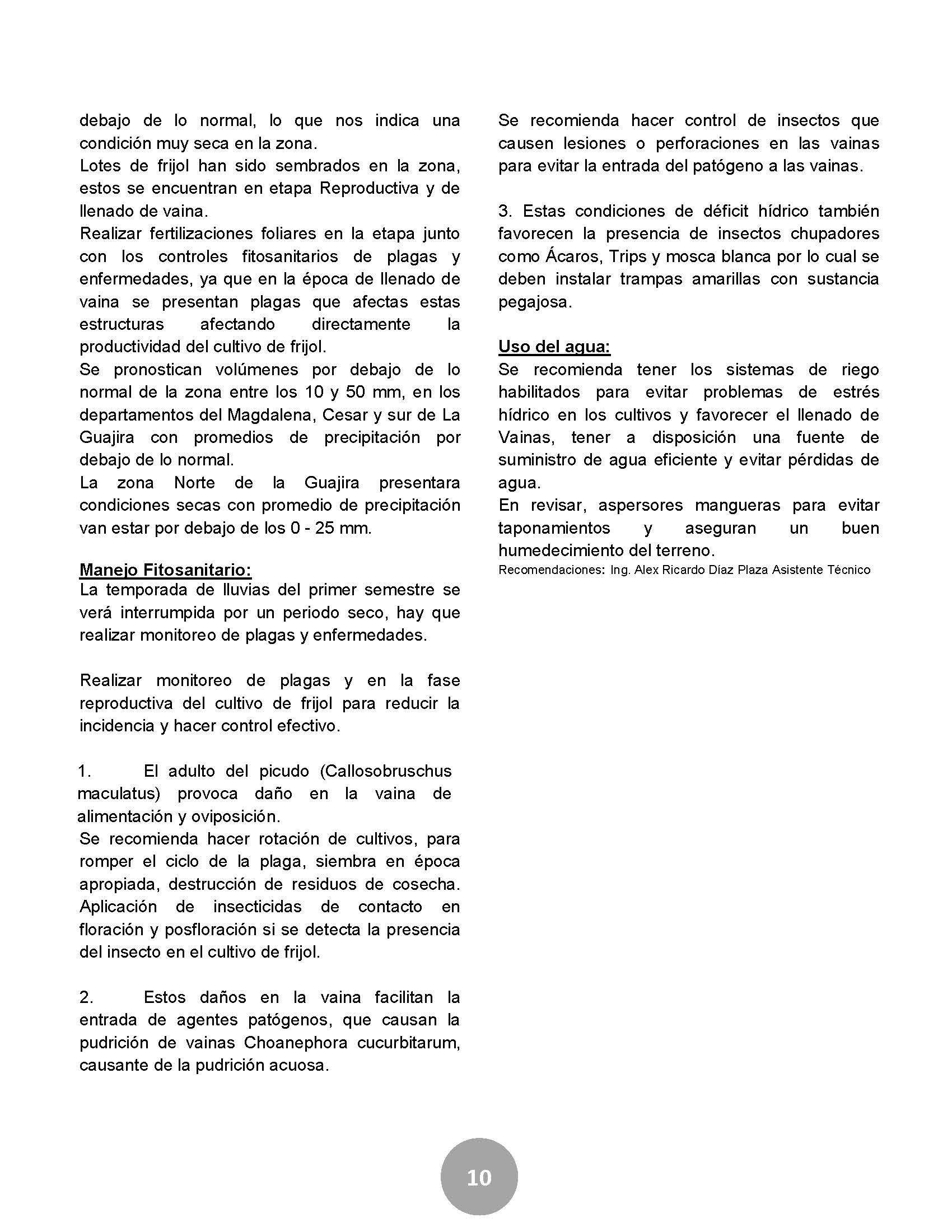 debajo de lo normal, lo que nos indica una condición muy seca en la zona.
Lotes de frijol han sido sembrados en la zona, estos se encuentran en etapa Reproductiva y de llenado de vaina.
Realizar fertilizaciones foliares en la etapa junto con los controles fitosanitarios de plagas y enfermedades, ya que en la época de llenado de vaina se presentan plagas que afectas estas estructuras afectando directamente la productividad del cultivo de frijol.
Se pronostican volúmenes por debajo de lo normal de la zona entre los 10 y 50 mm, en los departamentos del Magdalena, Cesar y sur de La Guajira con promedios de precipitación por debajo de lo normal.
La zona Norte de la Guajira presentara condiciones secas con promedio de precipitación van estar por debajo de los 0 - 25 mm.

Manejo Fitosanitario:
La temporada de lluvias del primer semestre se verá interrumpida por un periodo seco, hay que realizar monitoreo de plagas y enfermedades.

Realizar monitoreo de plagas y en la fase reproductiva del cultivo de frijol para reducir la incidencia y hacer control efectivo.

1. El adulto del picudo (Callosobruschus maculatus) provoca daño en la vaina de alimentación y oviposición.
Se recomienda hacer rotación de cultivos, para romper el ciclo de la plaga, siembra en época apropiada, destrucción de residuos de cosecha. Aplicación de insecticidas de contacto en floración y posfloración si se detecta la presencia del insecto en el cultivo de frijol.

2. Estos daños en la vaina facilitan la entrada de agentes patógenos, que causan la pudrición de vainas Choanephora cucurbitarum, causante de la pudrición acuosa.

Se recomienda hacer control de insectos que causen lesiones o perforaciones en las vainas para evitar la entrada del patógeno a las vainas.

3. Estas condiciones de déficit hídrico también favorecen la presencia de insectos chupadores como Ácaros, Trips y mosca blanca por lo cual se deben instalar trampas amarillas con sustancia pegajosa.

Uso del agua:
Se recomienda tener los sistemas de riego habilitados para evitar problemas de estrés hídrico en los cultivos y favorecer el llenado de Vainas, tener a disposición una fuente de suministro de agua eficiente y evitar pérdidas de agua.
En revisar, aspersores mangueras para evitar taponamientos y aseguran un buen humedecimiento del terreno.
Recomendaciones: Ing. Alex Ricardo Díaz Plaza Asistente Técnico

10